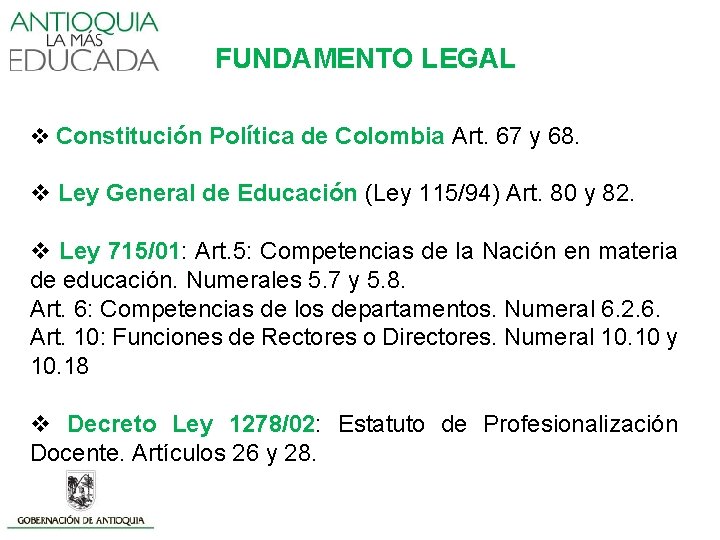 ANTIOQUIA
LA MÁS
EDUCADA

FUNDAMENTO LEGAL

❖ Constitución Política de Colombia Art. 67 y 68.

❖ Ley General de Educación (Ley 115/94) Art. 80 y 82.

❖ Ley 715/01: Art.5: Competencias de la Nación en materia de educación. Numerales 5.7 y 5.8.
Art. 6: Competencias de los departamentos. Numeral 6.2.6.
Art. 10: Funciones de Rectores o Directores. Numeral 10.10 y 10.18

❖ Decreto Ley 1278/02: Estatuto de Profesionalización Docente. Artículos 26 y 28.

GOBERNACIÓN DE ANTIOQUIA